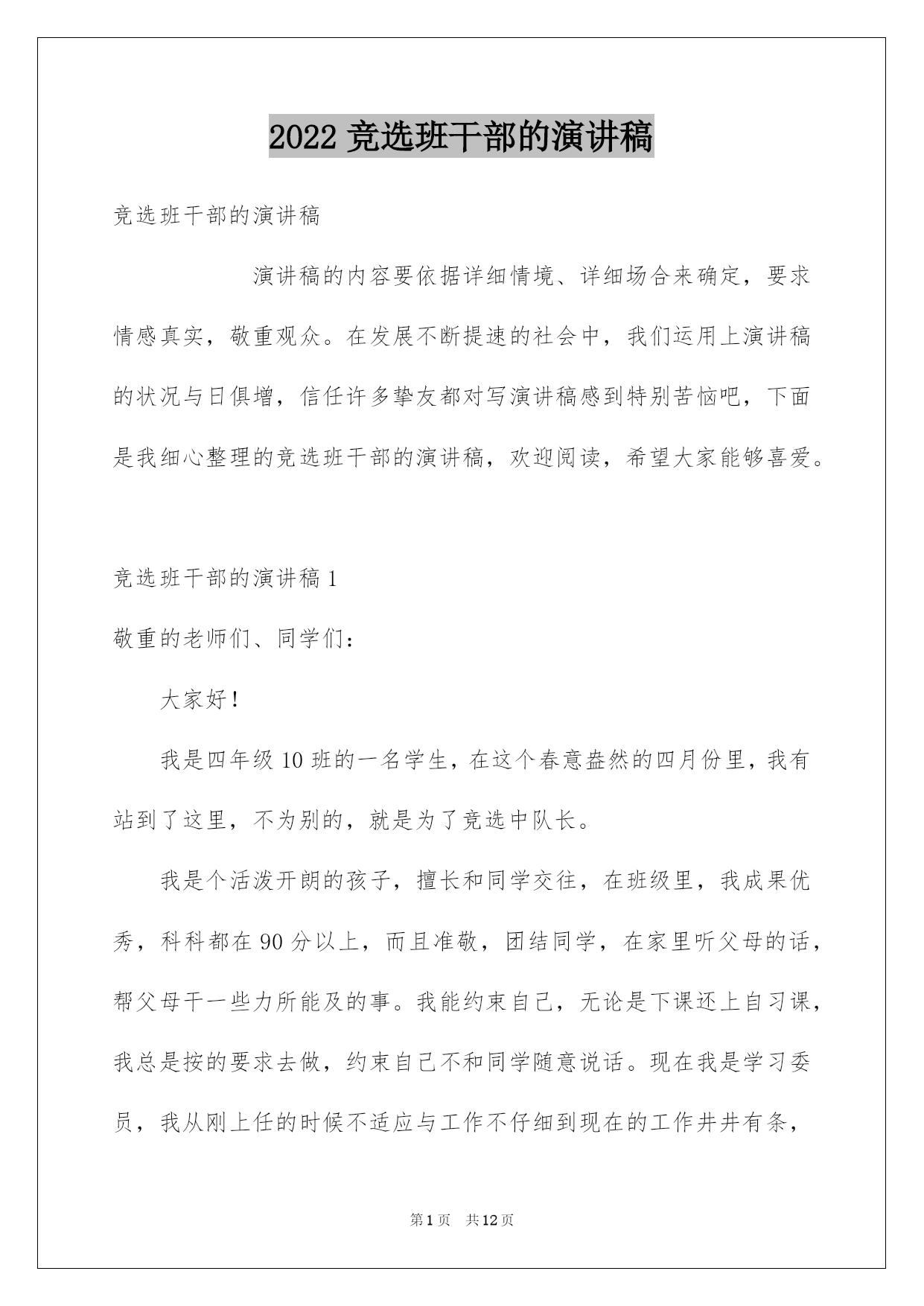 2022 竞选班干部的演讲稿

竞选班干部的演讲稿

演讲稿的内容要依据详细情境、详细场合来确定，要求情感真实，敬重观众。在发展不断提速的社会中，我们运用上演讲稿的状况与日俱增，信任许多挚友都对写演讲稿感到特别苦恼吧，下面是我细心整理的竞选班干部的演讲稿，欢迎阅读，希望大家能够喜爱。

竞选班干部的演讲稿 1

敬重的老师们、同学们：

大家好！

我是四年级 10 班的一名学生，在这个春意盎然的四月份里，我有站到了这里，不为别的，就是为了竞选中队长。

我是个活泼开朗的孩子，擅长和同学交往，在班级里，我成果优秀，科科都在 90 分以上，而且准敬，团结同学，在家里听父母的话，帮父母干一些力所能及的事。我能约束自己，无论是下课还上自习课，我总是按的要求去做，约束自己不和同学随意说话。现在我是学习委员，我从刚上任的时候不适应与工作不仔细到现在的工作井井有条，

第 1 页 共 12 页